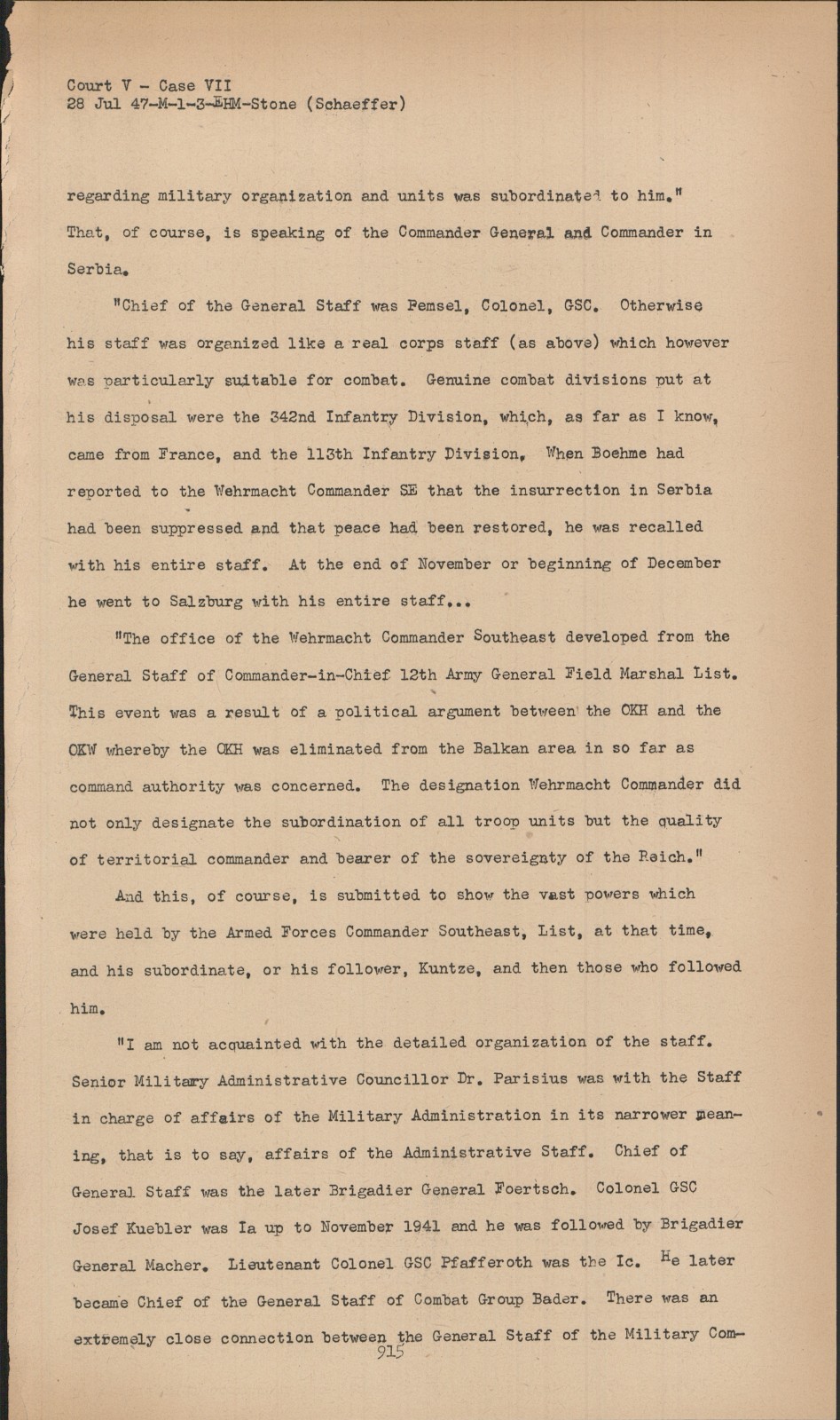 Court V - Case VII
28 Jul 47-M-1-3-EHM-Stone (Schaeffer)

regarding military organization and units was subordinated to him." That, of course, is speaking of the Commander General and Commander in Serbia.

"Chief of the General Staff was Pemsel, Colonel, GSC. Otherwise his staff was organized like a real corps staff (as above) which however was particularly suitable for combat. Genuine combat divisions put at his disposal were the 342nd Infantry Division, which, as far as I know, came from France, and the 113th Infantry Division. When Boehme had reported to the Wehrmacht Commander SE that the insurrection in Serbia had been suppressed and that peace had been restored, he was recalled with his entire staff. At the end of November or beginning of December he went to Salzburg with his entire staff...

"The office of the Wehrmacht Commander Southeast developed from the General Staff of Commander-in-Chief 12th Army General Field Marshal List. This event was a result of a political argument between the OKH and the OKW whereby the OKH was eliminated from the Balkan area in so far as command authority was concerned. The designation Wehrmacht Commander did not only designate the subordination of all troop units but the quality of territorial commander and bearer of the sovereignty of the Reich."

And this, of course, is submitted to show the vast powers which were held by the Armed Forces Commander Southeast, List, at that time, and his subordinate, or his follower, Kuntze, and then those who followed him.

"I am not acquainted with the detailed organization of the staff. Senior Military Administrative Councillor Dr. Parisius was with the Staff in charge of affairs of the Military Administration in its narrower meaning, that is to say, affairs of the Administrative Staff. Chief of General Staff was the later Brigadier General Foertsch. Colonel GSC Josef Kuebler was Ia up to November 1941 and he was followed by Brigadier General Macher. Lieutenant Colonel GSC Pfafferoth was the Ic. He later became Chief of the General Staff of Combat Group Bader. There was an extremely close connection between the General Staff of the Military Com-

915